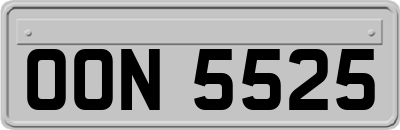 OON 5525